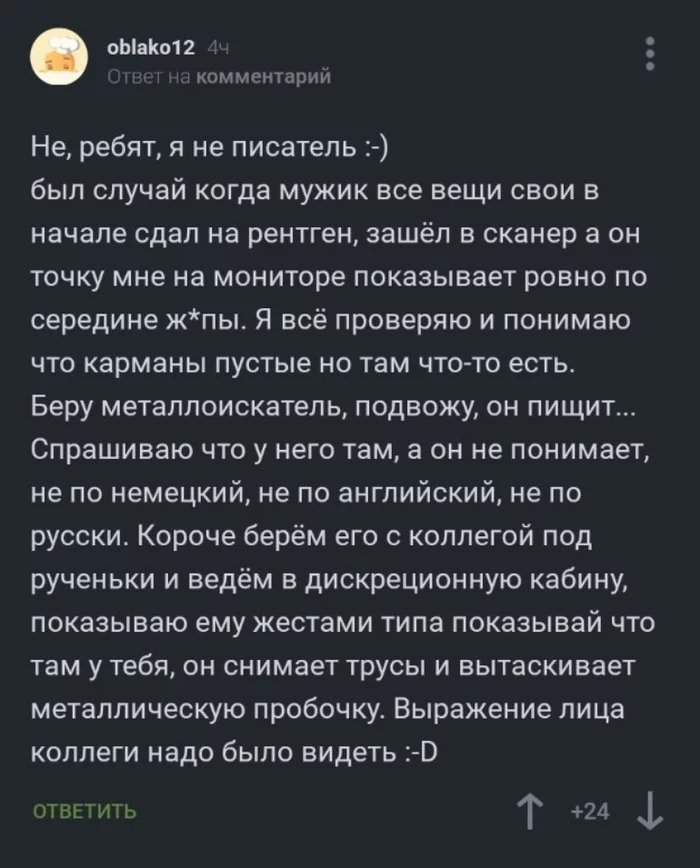 oblako12 4ч
Ответ на комментарий

Не, ребят, я не писатель :-)
был случай когда мужик все вещи свои в начале сдал на рентген, зашёл в сканер а он точку мне на мониторе показывает ровно по середине ж*пы. Я всё проверяю и понимаю что карманы пустые но там что-то есть. Беру металлоискатель, подвожу, он пищит... Спрашиваю что у него там, а он не понимает, не по немецкий, не по английский, не по русски. Короче берём его с коллегой под рученьки и ведём в дискреционную кабину, показываю ему жестами типа показывай что там у тебя, он снимает трусы и вытаскивает металлическую пробочку. Выражение лица коллеги надо было видеть :-D

ОТВЕТИТЬ
+24